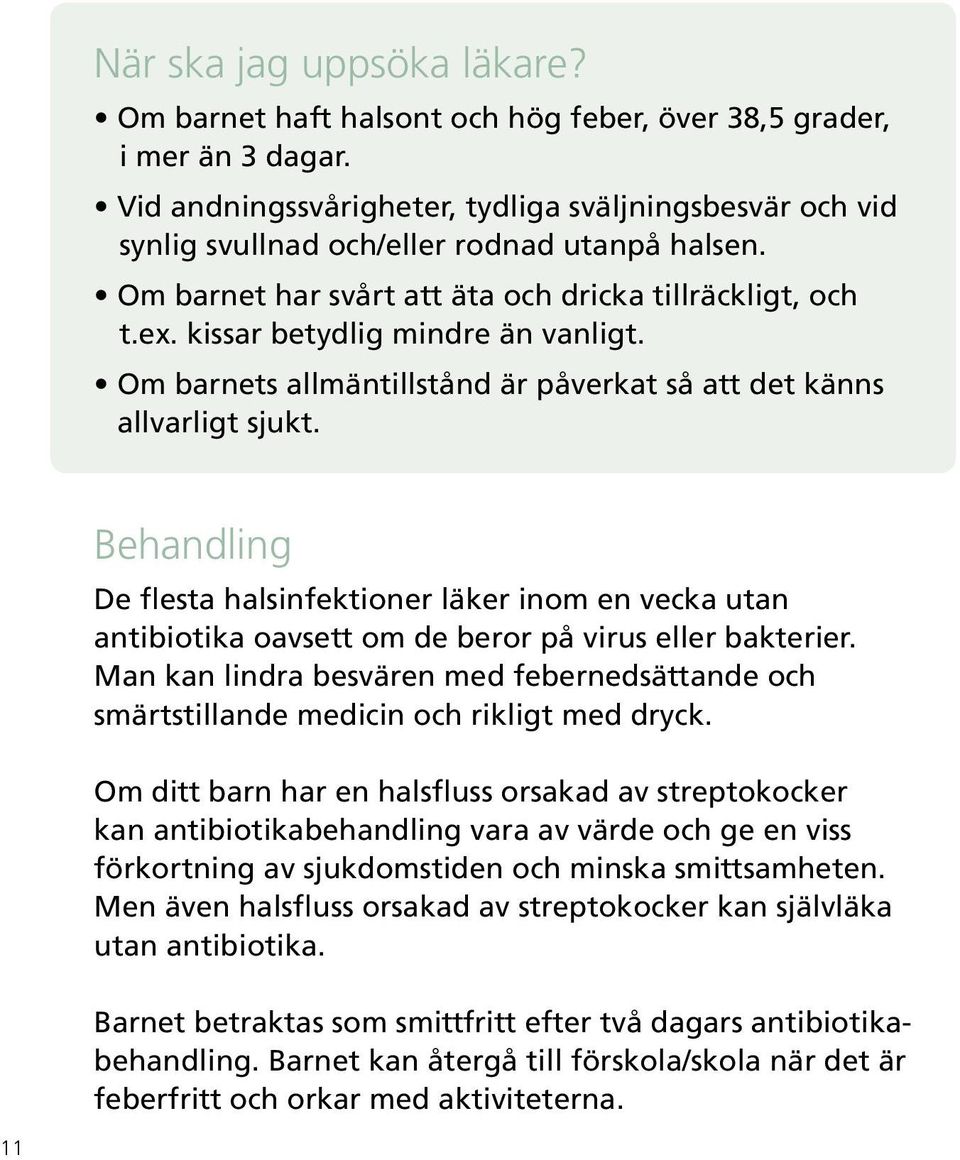 När ska jag uppsöka läkare?

• Om barnet haft halsont och hög feber, över 38,5 grader, i mer än 3 dagar.
• Vid andningssvårigheter, tydliga sväljningsbesvär och vid synlig svullnad och/eller rodnad utanpå halsen.
• Om barnet har svårt att äta och dricka tillräckligt, och t.ex. kissar betydlig mindre än vanligt.
• Om barnets allmäntillstånd är påverkat så att det känns allvarligt sjukt.

Behandling

De flesta halsinfektioner läker inom en vecka utan antibiotika oavsett om de beror på virus eller bakterier. Man kan lindra besvären med febernedsättande och smärtstillande medicin och rikligt med dryck.

Om ditt barn har en halsfluss orsakad av streptokocker kan antibiotikabehandling vara av värde och ge en viss förkortning av sjukdomstiden och minska smittsamheten. Men även halsfluss orsakad av streptokocker kan självläka utan antibiotika.

Barnet betraktas som smittfritt efter två dagars antibiotikabehandling. Barnet kan återgå till förskola/skola när det är feberfritt och orkar med aktiviteterna.

11